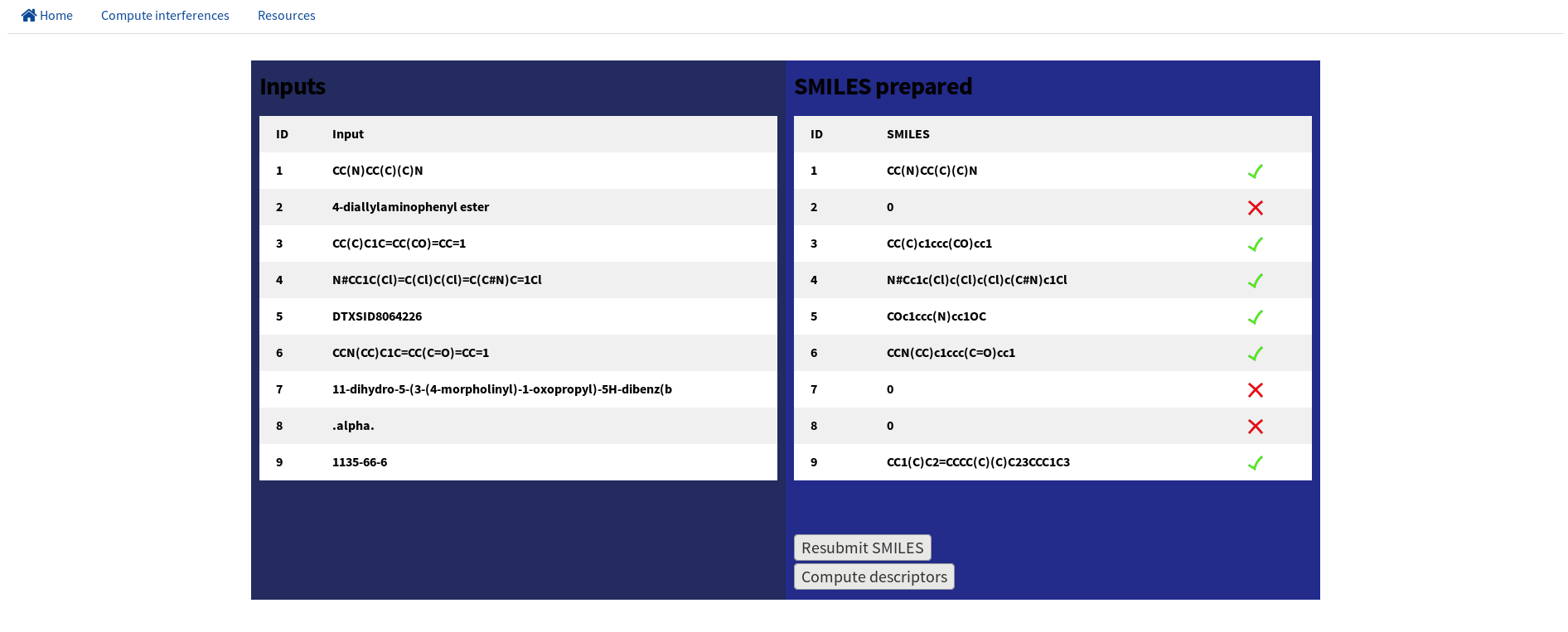 Home Compute interferences Resources

Inputs

| ID | Input |
|---|---|
| 1 | CC(N)CC(C)(C)N |
| 2 | 4-diallylaminophenyl ester |
| 3 | CC(C)C1C=CC(CO)=CC=1 |
| 4 | N#CC1C(Cl)=C(Cl)C(Cl)=C(C#N)C=1Cl |
| 5 | DTXSID8064226 |
| 6 | CCN(CC)C1C=CC(C=O)=CC=1 |
| 7 | 11-dihydro-5-(3-(4-morpholinyl)-1-oxopropyl)-5H-dibenz(b |
| 8 | .alpha. |
| 9 | 1135-66-6 |

SMILES prepared

| ID | SMILES | |
|---|---|---|
| 1 | CC(N)CC(C)(C)N | ✓ |
| 2 | 0 | ✗ |
| 3 | CC(C)c1ccc(CO)cc1 | ✓ |
| 4 | N#Cc1c(Cl)c(Cl)c(Cl)c(C#N)c1Cl | ✓ |
| 5 | COc1ccc(N)cc1OC | ✓ |
| 6 | CCN(CC)c1ccc(C=O)cc1 | ✓ |
| 7 | 0 | ✗ |
| 8 | 0 | ✗ |
| 9 | CC1(C)C2=CCCC(C)(C)C23CCC1C3 | ✓ |

Resubmit SMILES
Compute descriptors